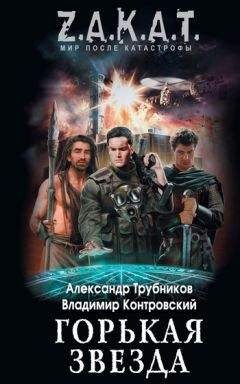 Z.A.K.A.T.
МИР ПОСЛЕ КАТАСТРОФЫ

Александр Трубников
Владимир Контровский

ГОРЬКАЯ
ЗВЕЗДА